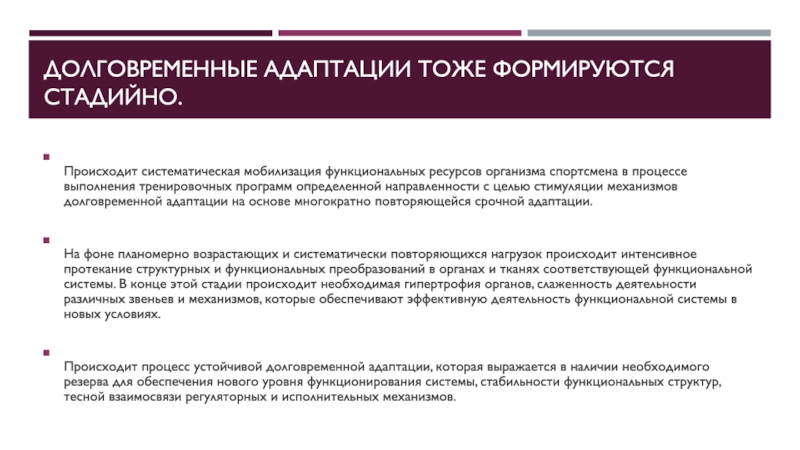 ДОЛГОВРЕМЕННЫЕ АДАПТАЦИИ ТОЖЕ ФОРМИРУЮТСЯ СТАДИЙНО.

Происходит систематическая мобилизация функциональных ресурсов организма спортсмена в процессе выполнения тренировочных программ определенной направленности с целью стимуляции механизмов долговременной адаптации на основе многократно повторяющейся срочной адаптации.

На фоне планомерно возрастающих и систематически повторяющихся нагрузок происходит интенсивное протекание структурных и функциональных преобразований в органах и тканях соответствующей функциональной системы. В конце этой стадии происходит необходимая гипертрофия органов, слаженность деятельности различных звеньев и механизмов, которые обеспечивают эффективную деятельность функциональной системы в новых условиях.

Происходит процесс устойчивой долговременной адаптации, которая выражается в наличии необходимого резерва для обеспечения нового уровня функционирования системы, стабильности функциональных структур, тесной взаимосвязи регуляторных и исполнительных механизмов.